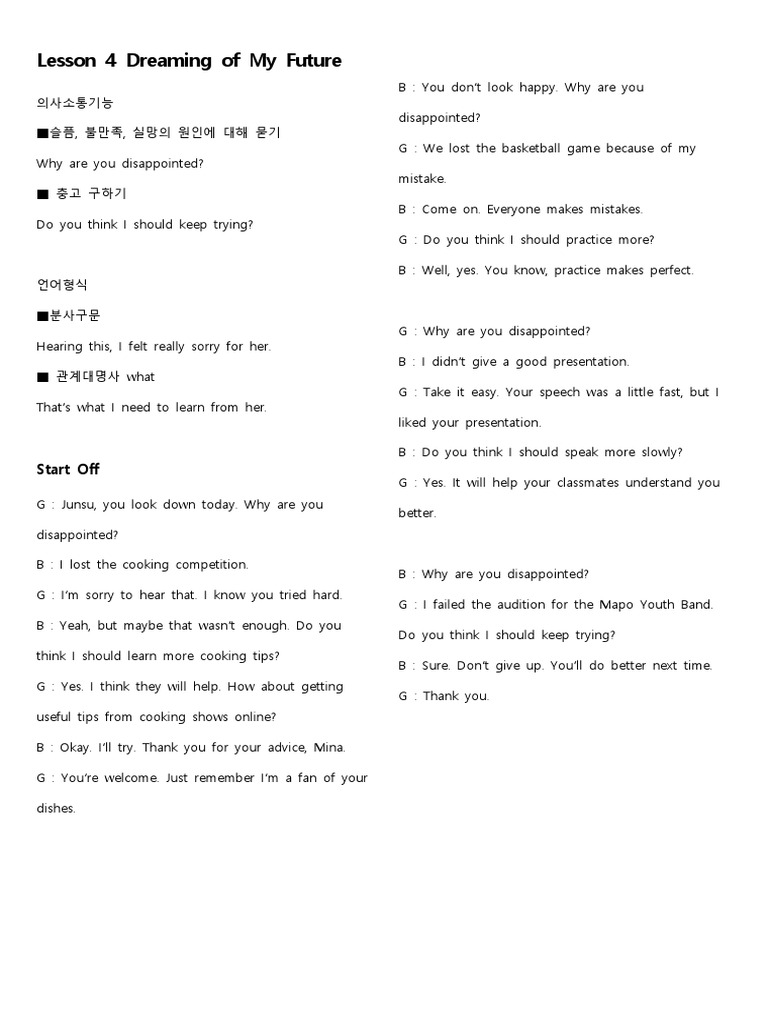 Lesson 4 Dreaming of My Future

의사소통기능

■슬픔, 불만족, 실망의 원인에 대해 묻기

Why are you disappointed?

■ 충고 구하기

Do you think I should keep trying?

언어형식

■분사구문

Hearing this, I felt really sorry for her.

■ 관계대명사 what

That's what I need to learn from her.

Start Off

G : Junsu, you look down today. Why are you disappointed?

B : I lost the cooking competition.

G : I'm sorry to hear that. I know you tried hard.

B : Yeah, but maybe that wasn't enough. Do you think I should learn more cooking tips?

G : Yes. I think they will help. How about getting useful tips from cooking shows online?

B : Okay. I'll try. Thank you for your advice, Mina.

G : You're welcome. Just remember I'm a fan of your dishes.

B : You don't look happy. Why are you disappointed?

G : We lost the basketball game because of my mistake.

B : Come on. Everyone makes mistakes.

G : Do you think I should practice more?

B : Well, yes. You know, practice makes perfect.

G : Why are you disappointed?

B : I didn't give a good presentation.

G : Take it easy. Your speech was a little fast, but I liked your presentation.

B : Do you think I should speak more slowly?

G : Yes. It will help your classmates understand you better.

B : Why are you disappointed?

G : I failed the audition for the Mapo Youth Band. Do you think I should keep trying?

B : Sure. Don't give up. You'll do better next time.

G : Thank you.